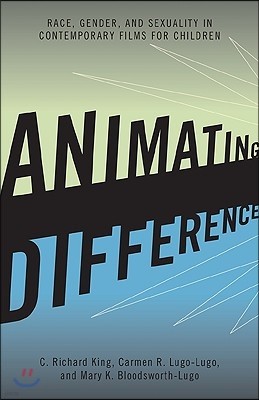 RACE, GENDER, AND SEXUALITY IN CONTEMPORARY FILMS FOR CHILDREN

ANIMATING

DIFFERENCE

C. Richard King, Carmen R. Lugo-Lugo, and Mary K. Bloodsworth-Lugo